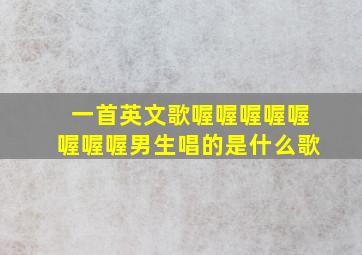 一首英文歌喔喔喔喔喔喔喔喔男生唱的是什么歌